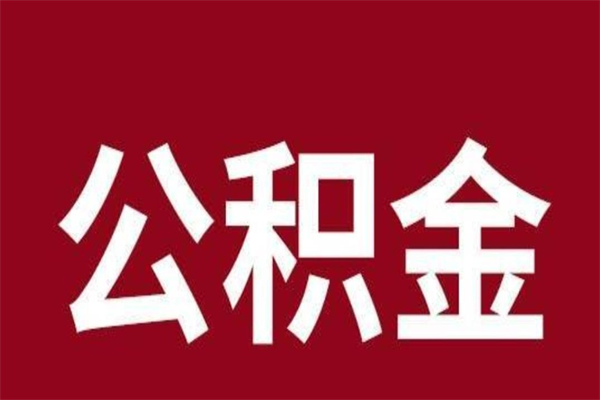 公积金